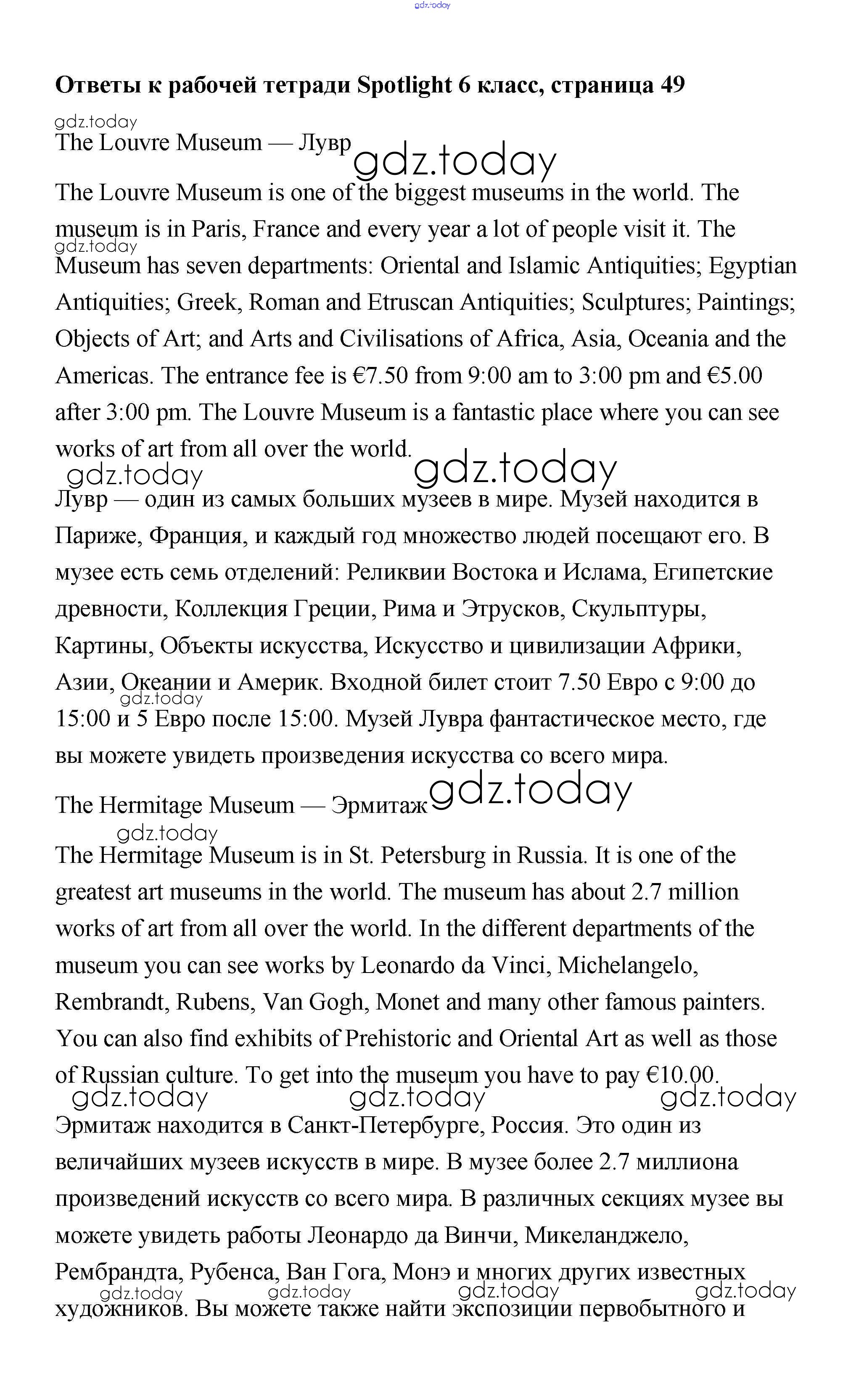 gdz.today

**Ответы к рабочей тетради Spotlight 6 класс, страница 49**

gdz.today

The Louvre Museum — Лувр gdz.today

The Louvre Museum is one of the biggest museums in the world. The museum is in Paris, France and every year a lot of people visit it. The gdz.today Museum has seven departments: Oriental and Islamic Antiquities; Egyptian Antiquities; Greek, Roman and Etruscan Antiquities; Sculptures; Paintings; Objects of Art; and Arts and Civilisations of Africa, Asia, Oceania and the Americas. The entrance fee is €7.50 from 9:00 am to 3:00 pm and €5.00 after 3:00 pm. The Louvre Museum is a fantastic place where you can see works of art from all over the world.

gdz.today gdz.today

Лувр — один из самых больших музеев в мире. Музей находится в Париже, Франция, и каждый год множество людей посещают его. В музее есть семь отделений: Реликвии Востока и Ислама, Египетские древности, Коллекция Греции, Рима и Этрусков, Скульптуры, Картины, Объекты искусства, Искусство и цивилизации Африки, Азии, Океании и Америк. Входной билет стоит 7.50 Евро с 9:00 до gdz.today 15:00 и 5 Евро после 15:00. Музей Лувра фантастическое место, где вы можете увидеть произведения искусства со всего мира.

The Hermitage Museum — Эрмитаж gdz.today

gdz.today

The Hermitage Museum is in St. Petersburg in Russia. It is one of the greatest art museums in the world. The museum has about 2.7 million works of art from all over the world. In the different departments of the museum you can see works by Leonardo da Vinci, Michelangelo, Rembrandt, Rubens, Van Gogh, Monet and many other famous painters. You can also find exhibits of Prehistoric and Oriental Art as well as those of Russian culture. To get into the museum you have to pay €10.00.

gdz.today gdz.today gdz.today

Эрмитаж находится в Санкт-Петербурге, Россия. Это один из величайших музеев искусств в мире. В музее более 2.7 миллиона произведений искусств со всего мира. В различных секциях музее вы можете увидеть работы Леонардо да Винчи, Микеланджело, Рембрандта, Рубенса, Ван Гога, Монэ и многих других известных gdz.today gdz.today gdz.today gdz.today художников. Вы можете также найти экспозиции первобытного и